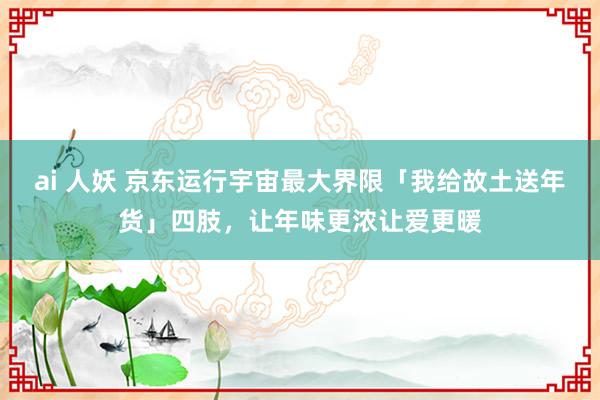 ai 人妖 京东运行宇宙最大界限「我给故土送年货」四肢，让年味更浓让爱更暖